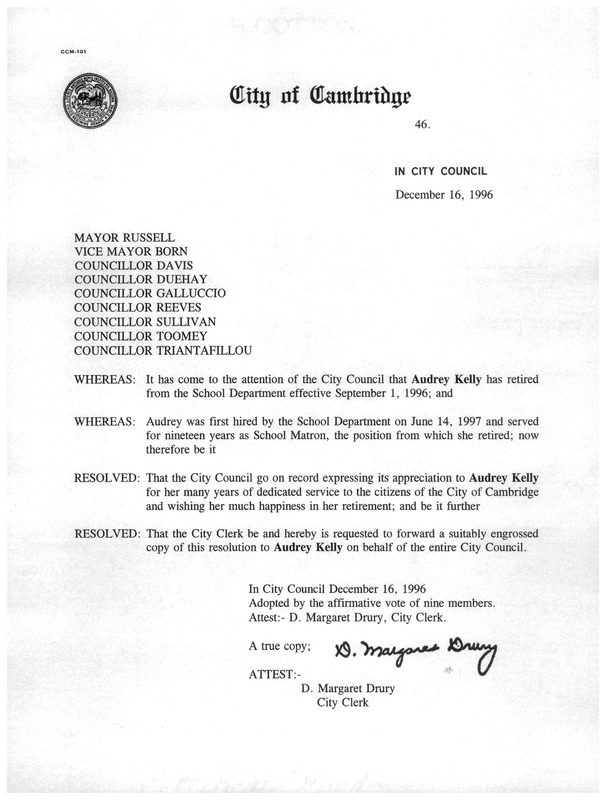 CCM-101

City of Cambridge

46.

IN CITY COUNCIL

December 16, 1996

MAYOR RUSSELL
VICE MAYOR BORN
COUNCILLOR DAVIS
COUNCILLOR DUEHAY
COUNCILLOR GALLUCCIO
COUNCILLOR REEVES
COUNCILLOR SULLIVAN
COUNCILLOR TOOMEY
COUNCILLOR TRIANTAFILLOU

WHEREAS: It has come to the attention of the City Council that Audrey Kelly has retired from the School Department effective September 1, 1996; and

WHEREAS: Audrey was first hired by the School Department on June 14, 1997 and served for nineteen years as School Matron, the position from which she retired; now therefore be it

RESOLVED: That the City Council go on record expressing its appreciation to Audrey Kelly for her many years of dedicated service to the citizens of the City of Cambridge and wishing her much happiness in her retirement; and be it further

RESOLVED: That the City Clerk be and hereby is requested to forward a suitably engrossed copy of this resolution to Audrey Kelly on behalf of the entire City Council.

In City Council December 16, 1996
Adopted by the affirmative vote of nine members.
Attest:- D. Margaret Drury, City Clerk.

A true copy; D. Margaret Drury

ATTEST:-
D. Margaret Drury
City Clerk